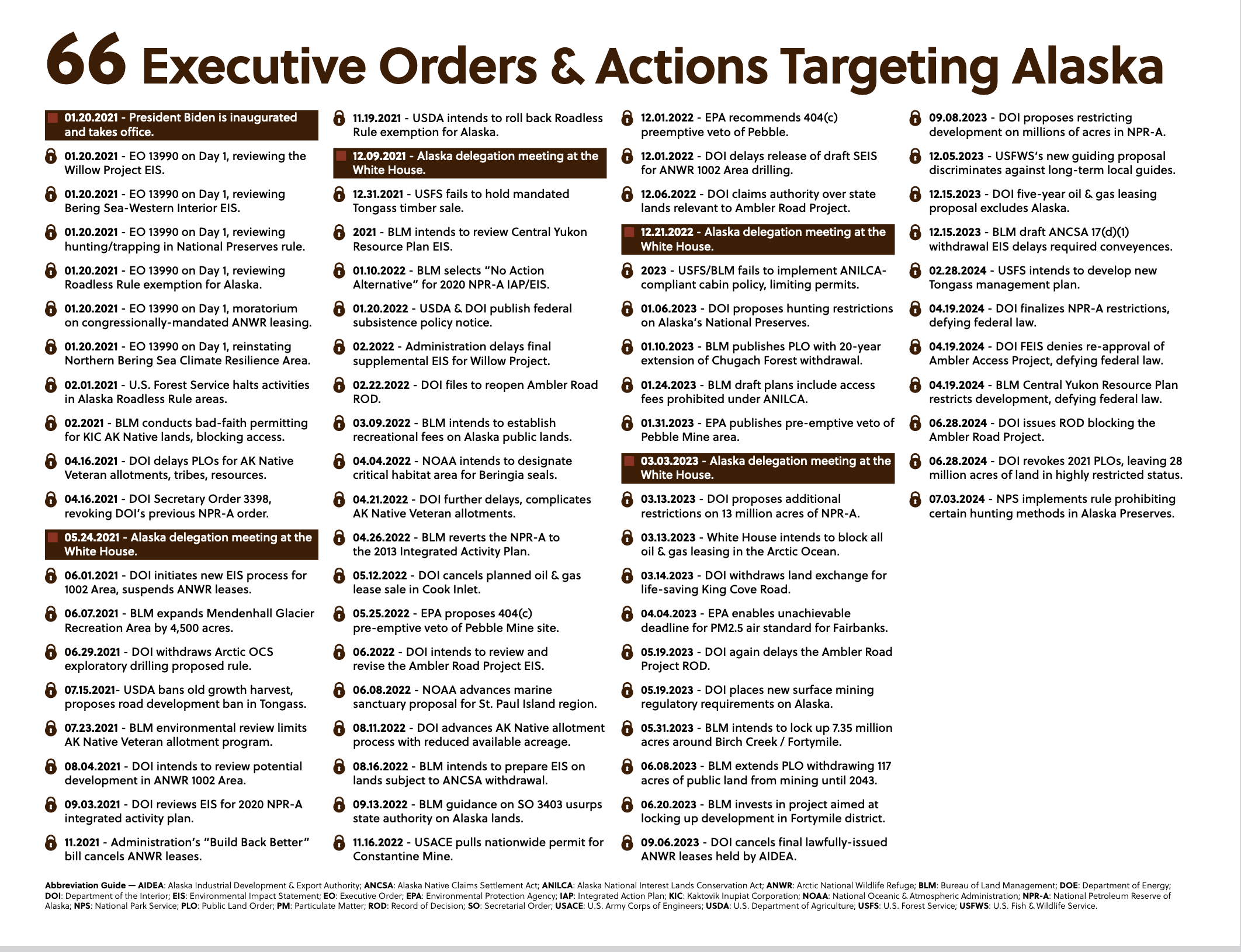 66 Executive Orders & Actions Targeting Alaska

01.20.2021 - President Biden is inaugurated and takes office.

01.20.2021 - EO 13990 on Day 1, reviewing the Willow Project EIS.

01.20.2021 - EO 13990 on Day 1, reviewing Bering Sea-Western Interior EIS.

01.20.2021 - EO 13990 on Day 1, reviewing hunting/trapping in National Preserves rule.

01.20.2021 - EO 13990 on Day 1, reviewing Roadless Rule exemption for Alaska.

01.20.2021 - EO 13990 on Day 1, moratorium on congressionally-mandated ANWR leasing.

01.20.2021 - EO 13990 on Day 1, reinstating Northern Bering Sea Climate Resilience Area.

02.01.2021 - U.S. Forest Service halts activities in Alaska Roadless Rule areas.

02.2021 - BLM conducts bad-faith permitting for KIC AK Native lands, blocking access.

04.16.2021 - DOI delays PLOs for AK Native Veteran allotments, tribes, resources.

04.16.2021 - DOI Secretary Order 3398, revoking DOI's previous NPR-A order.

05.24.2021 - Alaska delegation meeting at the White House.

06.01.2021 - DOI initiates new EIS process for 1002 Area, suspends ANWR leases.

06.07.2021 - BLM expands Mendenhall Glacier Recreation Area by 4,500 acres.

06.29.2021 - DOI withdraws Arctic OCS exploratory drilling proposed rule.

07.15.2021- USDA bans old growth harvest, proposes road development ban in Tongass.

07.23.2021 - BLM environmental review limits AK Native Veteran allotment program.

08.04.2021 - DOI intends to review potential development in ANWR 1002 Area.

09.03.2021 - DOI reviews EIS for 2020 NPR-A integrated activity plan.

11.2021 - Administration's "Build Back Better" bill cancels ANWR leases.

11.19.2021 - USDA intends to roll back Roadless Rule exemption for Alaska.

12.09.2021 - Alaska delegation meeting at the White House.

12.31.2021 - USFS fails to hold mandated Tongass timber sale.

2021 - BLM intends to review Central Yukon Resource Plan EIS.

01.10.2022 - BLM selects "No Action Alternative" for 2020 NPR-A IAP/EIS.

01.20.2022 - USDA & DOI publish federal subsistence policy notice.

02.2022 - Administration delays final supplemental EIS for Willow Project.

02.22.2022 - DOI files to reopen Ambler Road ROD.

03.09.2022 - BLM intends to establish recreational fees on Alaska public lands.

04.04.2022 - NOAA intends to designate critical habitat area for Beringia seals.

04.21.2022 - DOI further delays, complicates AK Native Veteran allotments.

04.26.2022 - BLM reverts the NPR-A to the 2013 Integrated Activity Plan.

05.12.2022 - DOI cancels planned oil & gas lease sale in Cook Inlet.

05.25.2022 - EPA proposes 404(c) pre-emptive veto of Pebble Mine site.

06.2022 - DOI intends to review and revise the Ambler Road Project EIS.

06.08.2022 - NOAA advances marine sanctuary proposal for St. Paul Island region.

08.11.2022 - DOI advances AK Native allotment process with reduced available acreage.

08.16.2022 - BLM intends to prepare EIS on lands subject to ANCSA withdrawal.

09.13.2022 - BLM guidance on SO 3403 usurps state authority on Alaska lands.

11.16.2022 - USACE pulls nationwide permit for Constantine Mine.

12.01.2022 - EPA recommends 404(c) preemptive veto of Pebble.

12.01.2022 - DOI delays release of draft SEIS for ANWR 1002 Area drilling.

12.06.2022 - DOI claims authority over state lands relevant to Ambler Road Project.

12.21.2022 - Alaska delegation meeting at the White House.

2023 - USFS/BLM fails to implement ANILCA-compliant cabin policy, limiting permits.

01.06.2023 - DOI proposes hunting restrictions on Alaska's National Preserves.

01.10.2023 - BLM publishes PLO with 20-year extension of Chugach Forest withdrawal.

01.24.2023 - BLM draft plans include access fees prohibited under ANILCA.

01.31.2023 - EPA publishes pre-emptive veto of Pebble Mine area.

03.03.2023 - Alaska delegation meeting at the White House.

03.13.2023 - DOI proposes additional restrictions on 13 million acres of NPR-A.

03.13.2023 - White House intends to block all oil & gas leasing in the Arctic Ocean.

03.14.2023 - DOI withdraws land exchange for life-saving King Cove Road.

04.04.2023 - EPA enables unachievable deadline for PM2.5 air standard for Fairbanks.

05.19.2023 - DOI again delays the Ambler Road Project ROD.

05.19.2023 - DOI places new surface mining regulatory requirements on Alaska.

05.31.2023 - BLM intends to lock up 7.35 million acres around Birch Creek / Fortymile.

06.08.2023 - BLM extends PLO withdrawing 117 acres of public land from mining until 2043.

06.20.2023 - BLM invests in project aimed at locking up development in Fortymile district.

09.06.2023 - DOI cancels final lawfully-issued ANWR leases held by AIDEA.

09.08.2023 - DOI proposes restricting development on millions of acres in NPR-A.

12.05.2023 - USFWS's new guiding proposal discriminates against long-term local guides.

12.15.2023 - DOI five-year oil & gas leasing proposal excludes Alaska.

12.15.2023 - BLM draft ANCSA 17(d)(1) withdrawal EIS delays required conveyences.

02.28.2024 - USFS intends to develop new Tongass management plan.

04.19.2024 - DOI finalizes NPR-A restrictions, defying federal law.

04.19.2024 - DOI FEIS denies re-approval of Ambler Access Project, defying federal law.

04.19.2024 - BLM Central Yukon Resource Plan restricts development, defying federal law.

06.28.2024 - DOI issues ROD blocking the Ambler Road Project.

06.28.2024 - DOI revokes 2021 PLOs, leaving 28 million acres of land in highly restricted status.

07.03.2024 - NPS implements rule prohibiting certain hunting methods in Alaska Preserves.

Abbreviation Guide — AIDEA: Alaska Industrial Development & Export Authority; ANCSA: Alaska Native Claims Settlement Act; ANILCA: Alaska National Interest Lands Conservation Act; ANWR: Arctic National Wildlife Refuge; BLM: Bureau of Land Management; DOE: Department of Energy; DOI: Department of the Interior; EIS: Environmental Impact Statement; EO: Executive Order; EPA: Environmental Protection Agency; IAP: Integrated Action Plan; KIC: Kaktovik Inupiat Corporation; NOAA: National Oceanic & Atmospheric Administration; NPR-A: National Petroleum Reserve of Alaska; NPS: National Park Service; PLO: Public Land Order; PM: Particulate Matter; ROD: Record of Decision; SO: Secretarial Order; USACE: U.S. Army Corps of Engineers; USDA: U.S. Department of Agriculture; USFS: U.S. Forest Service; USFWS: U.S. Fish & Wildlife Service.